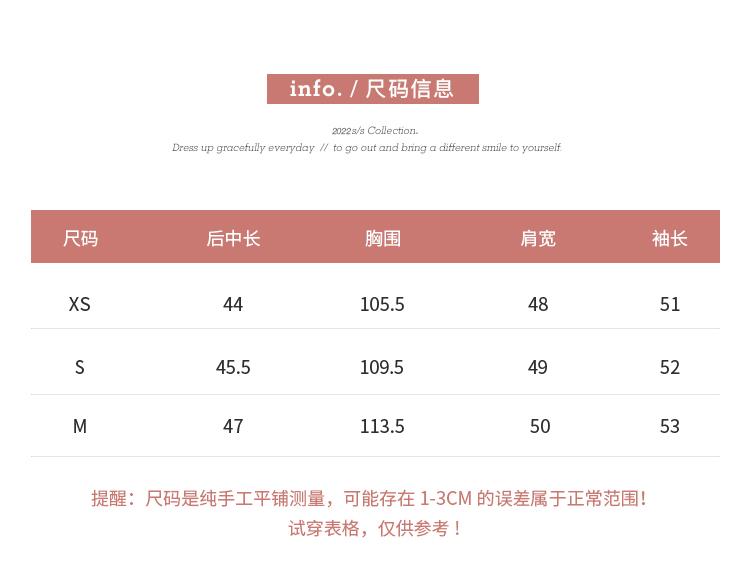 info. / 尺码信息

2022s/s Collection.
Dress up gracefully everyday // to go out and bring a different smile to yourself.

| 尺码 | 后中长 | 胸围 | 肩宽 | 袖长 |
|---|---|---|---|---|
| XS | 44 | 105.5 | 48 | 51 |
| S | 45.5 | 109.5 | 49 | 52 |
| M | 47 | 113.5 | 50 | 53 |

提醒：尺码是纯手工平铺测量，可能存在1-3CM的误差属于正常范围！
试穿表格，仅供参考！